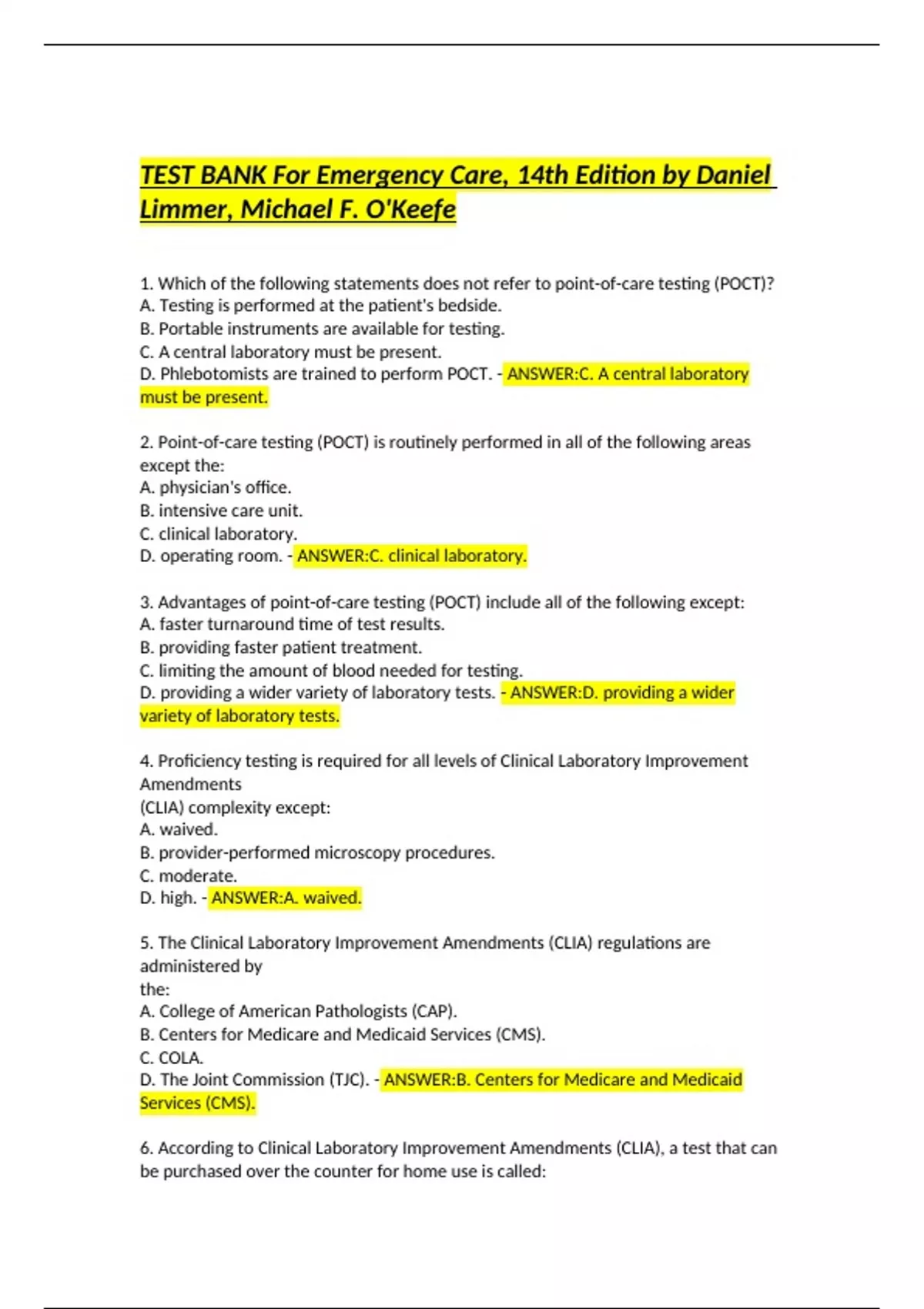 TEST BANK For Emergency Care, 14th Edition by Daniel Limmer, Michael F. O'Keefe

1. Which of the following statements does not refer to point-of-care testing (POCT)?
A. Testing is performed at the patient's bedside.
B. Portable instruments are available for testing.
C. A central laboratory must be present.
D. Phlebotomists are trained to perform POCT. - ANSWER:C. A central laboratory must be present.

2. Point-of-care testing (POCT) is routinely performed in all of the following areas except the:
A. physician's office.
B. intensive care unit.
C. clinical laboratory.
D. operating room. - ANSWER:C. clinical laboratory.

3. Advantages of point-of-care testing (POCT) include all of the following except:
A. faster turnaround time of test results.
B. providing faster patient treatment.
C. limiting the amount of blood needed for testing.
D. providing a wider variety of laboratory tests. - ANSWER:D. providing a wider variety of laboratory tests.

4. Proficiency testing is required for all levels of Clinical Laboratory Improvement Amendments
(CLIA) complexity except:
A. waived.
B. provider-performed microscopy procedures.
C. moderate.
D. high. - ANSWER:A. waived.

5. The Clinical Laboratory Improvement Amendments (CLIA) regulations are administered by
the:
A. College of American Pathologists (CAP).
B. Centers for Medicare and Medicaid Services (CMS).
C. COLA.
D. The Joint Commission (TJC). - ANSWER:B. Centers for Medicare and Medicaid Services (CMS).

6. According to Clinical Laboratory Improvement Amendments (CLIA), a test that can be purchased over the counter for home use is called: